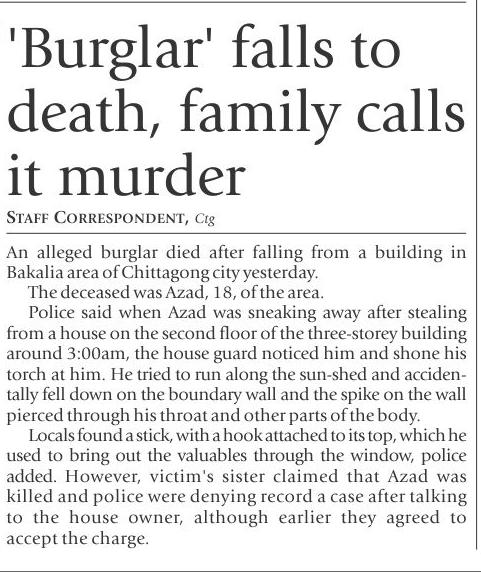 'Burglar' falls to death, family calls it murder

STAFF CORRESPONDENT, Ctg

An alleged burglar died after falling from a building in Bakalia area of Chittagong city yesterday.

The deceased was Azad, 18, of the area.

Police said when Azad was sneaking away after stealing from a house on the second floor of the three-storey building around 3:00am, the house guard noticed him and shone his torch at him. He tried to run along the sun-shed and accidentally fell down on the boundary wall and the spike on the wall pierced through his throat and other parts of the body.

Locals found a stick, with a hook attached to its top, which he used to bring out the valuables through the window, police added. However, victim's sister claimed that Azad was killed and police were denying record a case after talking to the house owner, although earlier they agreed to accept the charge.